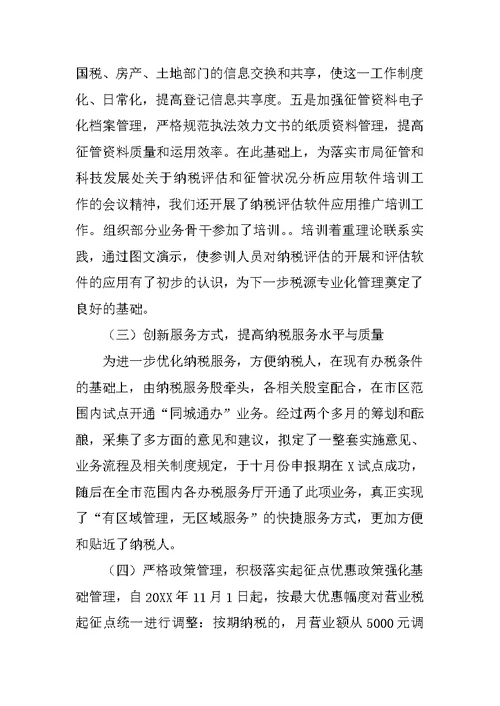 国税、房产、土地部门的信息交换和共享，使这一工作制度化、日常化，提高登记信息共享度。五是加强征管资料电子化档案管理，严格规范执法效力文书的纸质资料管理，提高征管资料质量和运用效率。在此基础上，为落实市局征管和科技发展处关于纳税评估和征管状况分析应用软件培训工作的会议精神，我们还开展了纳税评估软件应用推广培训工作。组织部分业务骨干参加了培训。。培训着重理论联系实践，通过图文演示，使参训人员对纳税评估的开展和评估软件的应用有了初步的认识，为下一步税源专业化管理奠定了良好的基础。

（三）创新服务方式，提高纳税服务水平与质量

为进一步优化纳税服务，方便纳税人，在现有办税条件的基础上，由纳税服务股牵头，各相关股室配合，在市区范围内试点开通“同城通办”业务。经过两个多月的筹划和酝酿，采集了多方面的意见和建议，拟定了一整套实施意见、业务流程及相关制度规定，于十月份申报期在X试点成功，随后在全市范围内各办税服务厅开通了此项业务，真正实现了“有区域管理，无区域服务”的快捷服务方式，更加方便和贴近了纳税人。

（四）严格政策管理，积极落实起征点优惠政策强化基础管理，自20XX年11月1日起，按最大优惠幅度对营业税起征点统一进行调整：按期纳税的，月营业额从5000元调